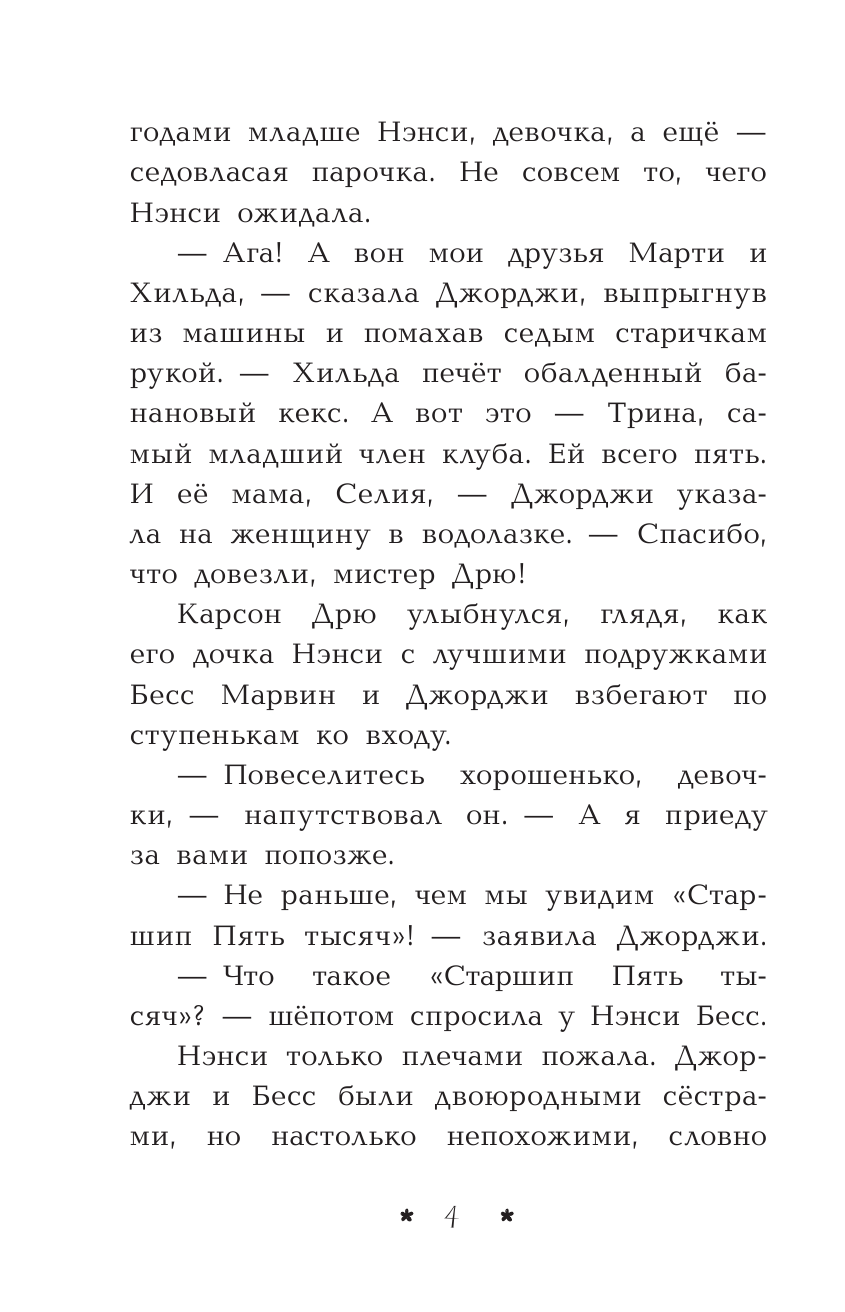 годами младше Нэнси, девочка, а ещё — седовласая парочка. Не совсем то, чего Нэнси ожидала.

— Ага! А вон мои друзья Марти и Хильда, — сказала Джорджи, выпрыгнув из машины и помахав седым старичкам рукой. — Хильда печёт обалденный банановый кекс. А вот это — Трина, самый младший член клуба. Ей всего пять. И её мама, Селия, — Джорджи указала на женщину в водолазке. — Спасибо, что довезли, мистер Дрю!

Карсон Дрю улыбнулся, глядя, как его дочка Нэнси с лучшими подружками Бесс Марвин и Джорджи взбегают по ступенькам ко входу.

— Повеселитесь хорошенько, девочки, — напутствовал он. — А я приеду за вами попозже.

— Не раньше, чем мы увидим «Старшип Пять тысяч»! — заявила Джорджи.

— Что такое «Старшип Пять тысяч»? — шёпотом спросила у Нэнси Бесс.

Нэнси только плечами пожала. Джорджи и Бесс были двоюродными сёстрами, но настолько непохожими, словно

* 4 *